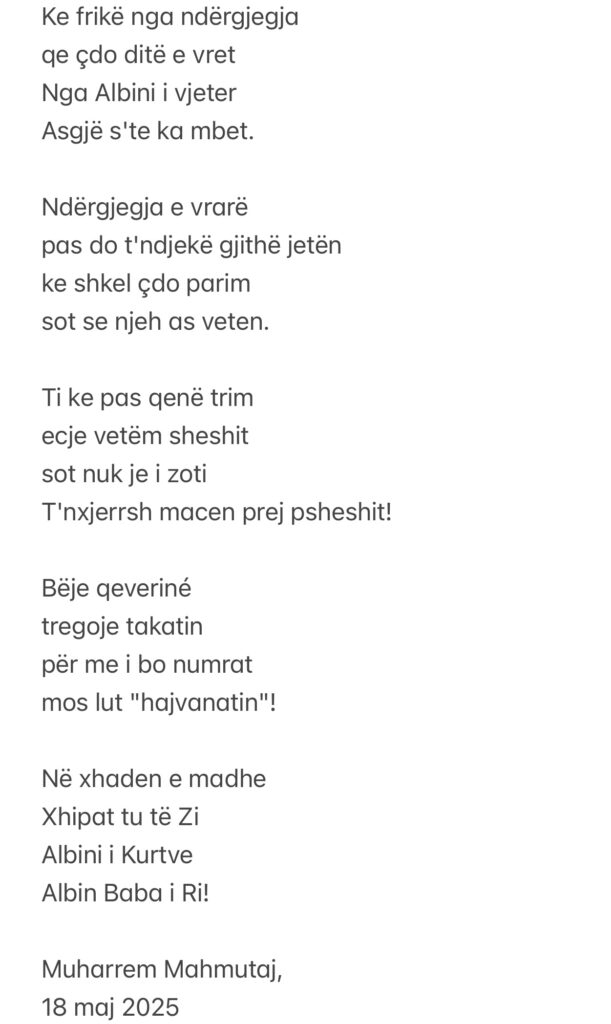 Ke frikë nga ndërgjegja
qe çdo ditë e vret
Nga Albini i vjeter
Asgjë s'te ka mbet.

Ndërgjegja e vrarë
pas do t'ndjekë gjithë jetën
ke shkel çdo parim
sot se njeh as veten.

Ti ke pas qenë trim
ecje vetëm sheshit
sot nuk je i zoti
T'nxjerrsh macen prej psheshit!

Bëje qeveriné
tregoje takatin
për me i bo numrat
mos lut "hajvanatin"!

Në xhaden e madhe
Xhipat tu të Zi
Albini i Kurtve
Albin Baba i Ri!

Muharrem Mahmutaj,
18 maj 2025